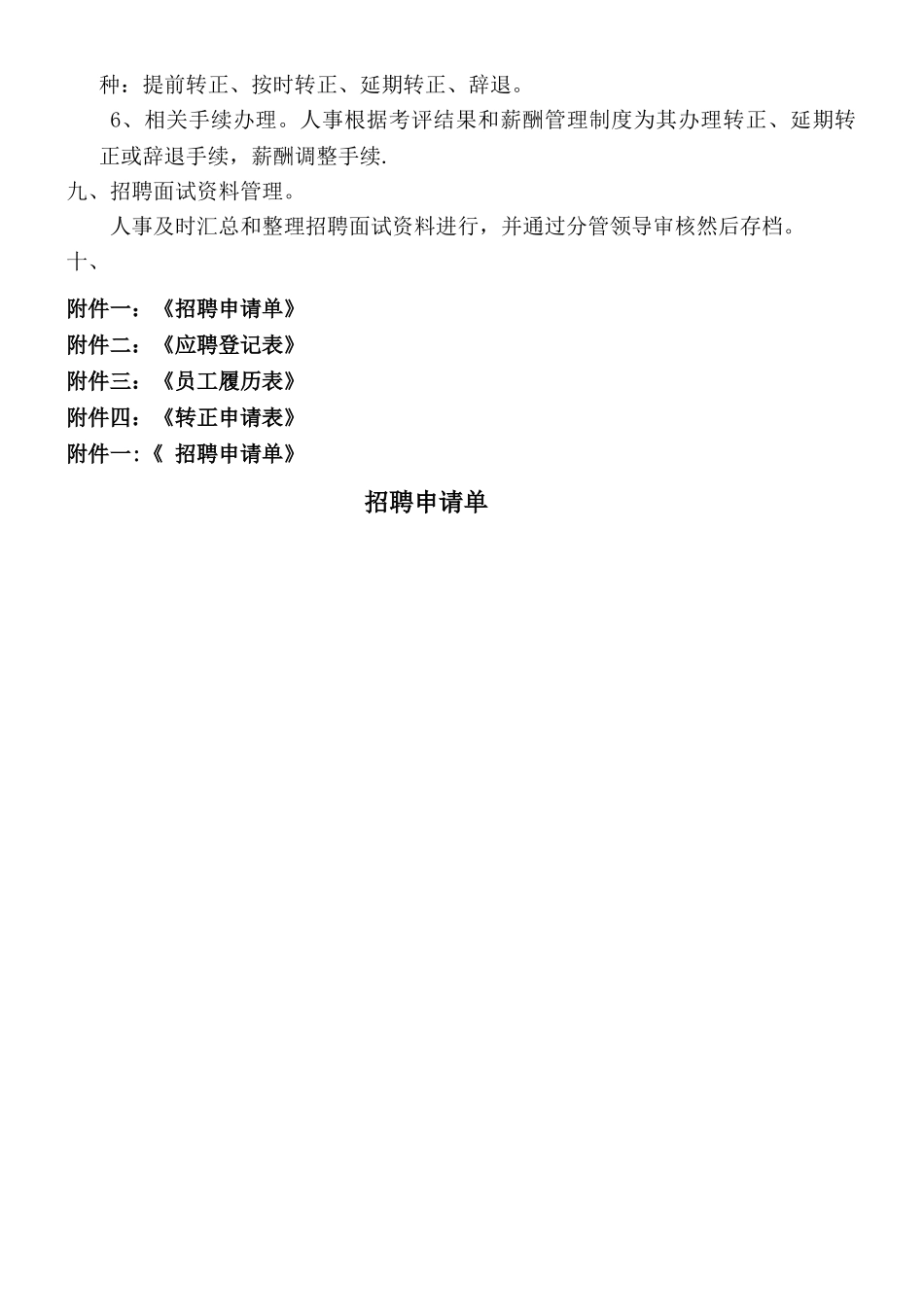 种：提前转正、按时转正、延期转正、辞退。

6、相关手续办理。人事根据考评结果和薪酬管理制度为其办理转正、延期转正或辞退手续，薪酬调整手续.

九、招聘面试资料管理。

人事及时汇总和整理招聘面试资料进行，并通过分管领导审核然后存档。

十、

附件一：《招聘申请单》
附件二：《应聘登记表》
附件三：《员工履历表》
附件四：《转正申请表》
附件一:《 招聘申请单》

招聘申请单